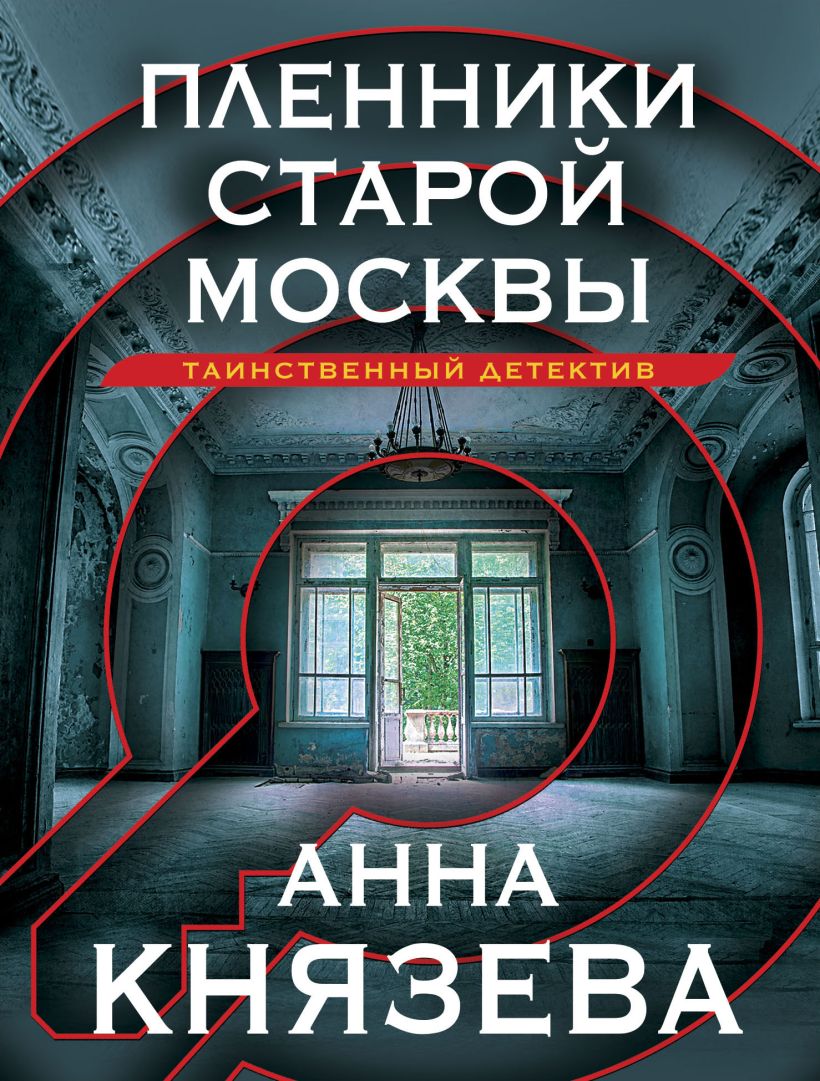 ПЛЕННИКИ СТАРОЙ МОСКВЫ

ТАИНСТВЕННЫЙ ДЕТЕКТИВ

АННА КНЯЗЕВА